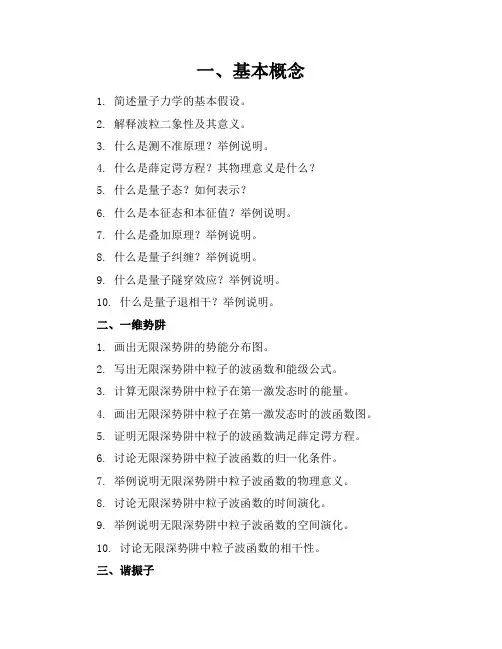 一、基本概念

1. 简述量子力学的基本假设。

2. 解释波粒二象性及其意义。

3. 什么是测不准原理？举例说明。

4. 什么是薛定谔方程？其物理意义是什么？

5. 什么是量子态？如何表示？

6. 什么是本征态和本征值？举例说明。

7. 什么是叠加原理？举例说明。

8. 什么是量子纠缠？举例说明。

9. 什么是量子隧穿效应？举例说明。

10. 什么是量子退相干？举例说明。

二、一维势阱

1. 画出无限深势阱的势能分布图。

2. 写出无限深势阱中粒子的波函数和能级公式。

3. 计算无限深势阱中粒子在第一激发态时的能量。

4. 画出无限深势阱中粒子在第一激发态时的波函数图。

5. 证明无限深势阱中粒子的波函数满足薛定谔方程。

6. 讨论无限深势阱中粒子波函数的归一化条件。

7. 举例说明无限深势阱中粒子波函数的物理意义。

8. 讨论无限深势阱中粒子波函数的时间演化。

9. 举例说明无限深势阱中粒子波函数的空间演化。

10. 讨论无限深势阱中粒子波函数的相干性。

三、谐振子